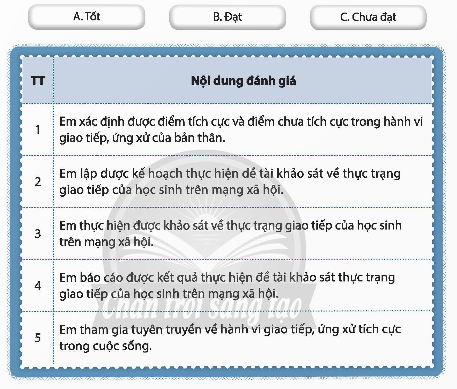 A. Tốt

B. Đạt

C. Chưa đạt

| TT | Nội dung đánh giá |
|---|---|
| 1 | Em xác định được điểm tích cực và điểm chưa tích cực trong hành vi giao tiếp, ứng xử của bản thân. |
| 2 | Em lập được kế hoạch thực hiện đề tài khảo sát về thực trạng giao tiếp của học sinh trên mạng xã hội. |
| 3 | Em thực hiện được khảo sát về thực trạng giao tiếp của học sinh trên mạng xã hội. |
| 4 | Em báo cáo được kết quả thực hiện đề tài khảo sát thực trạng giao tiếp của học sinh trên mạng xã hội. |
| 5 | Em tham gia tuyên truyền về hành vi giao tiếp, ứng xử tích cực trong cuộc sống. |

Chân trời sáng tạo